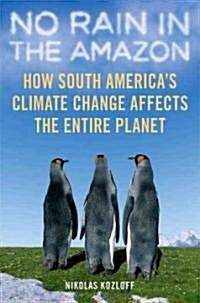 NO RAIN IN THE AMAZON

HOW SOUTH AMERICA'S CLIMATE CHANGE AFFECTS THE ENTIRE PLANET

NIKOLAS KOZLOFF